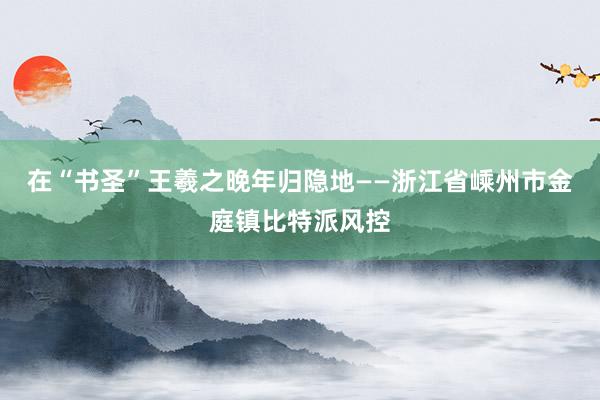 在“书圣”王羲之晚年归隐地——浙江省嵊州市金庭镇比特派风控